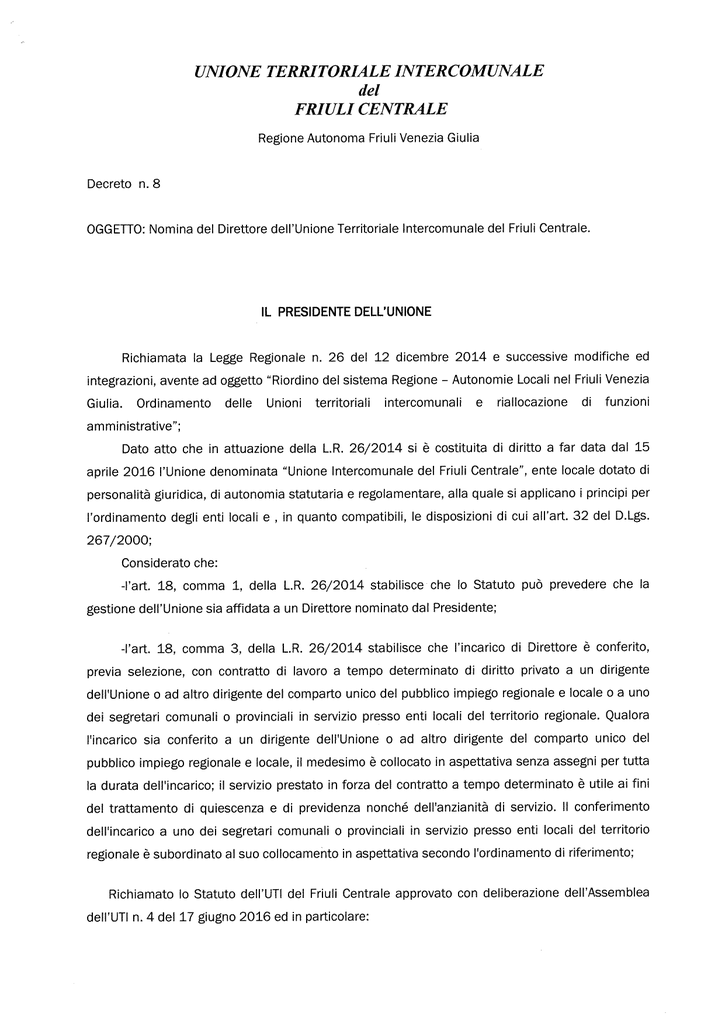 UNIONE TERRITORIALE INTERCOMUNALE
del
FRIULI CENTRALE

Regione Autonoma Friuli Venezia Giulia

Decreto n. 8

OGGETTO: Nomina del Direttore dell'Unione Territoriale Intercomunale del Friuli Centrale.

IL PRESIDENTE DELL'UNIONE

Richiamata la Legge Regionale n. 26 del 12 dicembre 2014 e successive modifiche ed integrazioni, avente ad oggetto "Riordino del sistema Regione – Autonomie Locali nel Friuli Venezia Giulia. Ordinamento delle Unioni territoriali intercomunali e riallocazione di funzioni amministrative";

Dato atto che in attuazione della L.R. 26/2014 si è costituita di diritto a far data dal 15 aprile 2016 l'Unione denominata "Unione Intercomunale del Friuli Centrale", ente locale dotato di personalità giuridica, di autonomia statutaria e regolamentare, alla quale si applicano i principi per l'ordinamento degli enti locali e , in quanto compatibili, le disposizioni di cui all'art. 32 del D.Lgs. 267/2000;

Considerato che:

-l'art. 18, comma 1, della L.R. 26/2014 stabilisce che lo Statuto può prevedere che la gestione dell'Unione sia affidata a un Direttore nominato dal Presidente;

-l'art. 18, comma 3, della L.R. 26/2014 stabilisce che l'incarico di Direttore è conferito, previa selezione, con contratto di lavoro a tempo determinato di diritto privato a un dirigente dell'Unione o ad altro dirigente del comparto unico del pubblico impiego regionale e locale o a uno dei segretari comunali o provinciali in servizio presso enti locali del territorio regionale. Qualora l'incarico sia conferito a un dirigente dell'Unione o ad altro dirigente del comparto unico del pubblico impiego regionale e locale, il medesimo è collocato in aspettativa senza assegni per tutta la durata dell'incarico; il servizio prestato in forza del contratto a tempo determinato è utile ai fini del trattamento di quiescenza e di previdenza nonché dell'anzianità di servizio. Il conferimento dell'incarico a uno dei segretari comunali o provinciali in servizio presso enti locali del territorio regionale è subordinato al suo collocamento in aspettativa secondo l'ordinamento di riferimento;

Richiamato lo Statuto dell'UTI del Friuli Centrale approvato con deliberazione dell'Assemblea dell'UTI n. 4 del 17 giugno 2016 ed in particolare: